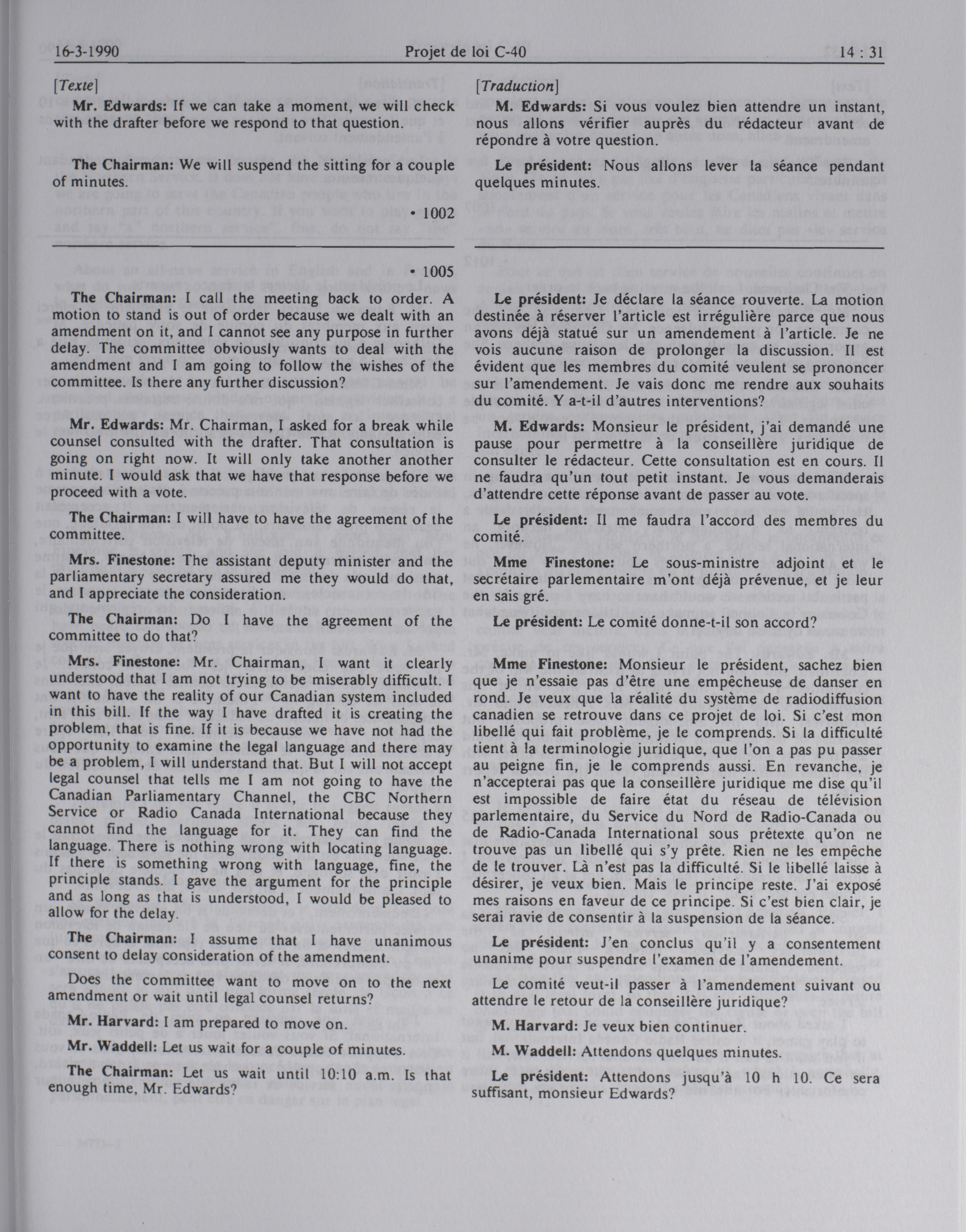 16-3-1990 Projet de loi C-40 14 : 31

[Texte]

Mr. Edwards: If we can take a moment, we will check with the drafter before we respond to that question.

The Chairman: We will suspend the sitting for a couple of minutes.

• 1002

• 1005

The Chairman: I call the meeting back to order. A motion to stand is out of order because we dealt with an amendment on it, and I cannot see any purpose in further delay. The committee obviously wants to deal with the amendment and I am going to follow the wishes of the committee. Is there any further discussion?

Mr. Edwards: Mr. Chairman, I asked for a break while counsel consulted with the drafter. That consultation is going on right now. It will only take another another minute. I would ask that we have that response before we proceed with a vote.

The Chairman: I will have to have the agreement of the committee.

Mrs. Finestone: The assistant deputy minister and the parliamentary secretary assured me they would do that, and I appreciate the consideration.

The Chairman: Do I have the agreement of the committee to do that?

Mrs. Finestone: Mr. Chairman, I want it clearly understood that I am not trying to be miserably difficult. I want to have the reality of our Canadian system included in this bill. If the way I have drafted it is creating the problem, that is fine. If it is because we have not had the opportunity to examine the legal language and there may be a problem, I will understand that. But I will not accept legal counsel that tells me I am not going to have the Canadian Parliamentary Channel, the CBC Northern Service or Radio Canada International because they cannot find the language for it. They can find the language. There is nothing wrong with locating language. If there is something wrong with language, fine, the principle stands. I gave the argument for the principle and as long as that is understood, I would be pleased to allow for the delay.

The Chairman: I assume that I have unanimous consent to delay consideration of the amendment.

Does the committee want to move on to the next amendment or wait until legal counsel returns?

Mr. Harvard: I am prepared to move on.

Mr. Waddell: Let us wait for a couple of minutes.

The Chairman: Let us wait until 10:10 a.m. Is that enough time, Mr. Edwards?

[Traduction]

M. Edwards: Si vous voulez bien attendre un instant, nous allons vérifier auprès du rédacteur avant de répondre à votre question.

Le président: Nous allons lever la séance pendant quelques minutes.

Le président: Je déclare la séance rouverte. La motion destinée à réserver l'article est irrégulière parce que nous avons déjà statué sur un amendement à l'article. Je ne vois aucune raison de prolonger la discussion. Il est évident que les membres du comité veulent se prononcer sur l'amendement. Je vais donc me rendre aux souhaits du comité. Y a-t-il d'autres interventions?

M. Edwards: Monsieur le président, j'ai demandé une pause pour permettre à la conseillère juridique de consulter le rédacteur. Cette consultation est en cours. Il ne faudra qu'un tout petit instant. Je vous demanderais d'attendre cette réponse avant de passer au vote.

Le président: Il me faudra l'accord des membres du comité.

Mme Finestone: Le sous-ministre adjoint et le secrétaire parlementaire m'ont déjà prévenue, et je leur en sais gré.

Le président: Le comité donne-t-il son accord?

Mme Finestone: Monsieur le président, sachez bien que je n'essaie pas d'être une empêcheuse de danser en rond. Je veux que la réalité du système de radiodiffusion canadien se retrouve dans ce projet de loi. Si c'est mon libellé qui fait problème, je le comprends. Si la difficulté tient à la terminologie juridique, que l'on a pas pu passer au peigne fin, je le comprends aussi. En revanche, je n'accepterai pas que la conseillère juridique me dise qu'il est impossible de faire état du réseau de télévision parlementaire, du Service du Nord de Radio-Canada ou de Radio-Canada International sous prétexte qu'on ne trouve pas un libellé qui s'y prête. Rien ne les empêche de le trouver. Là n'est pas la difficulté. Si le libellé laisse à désirer, je veux bien. Mais le principe reste. J'ai exposé mes raisons en faveur de ce principe. Si c'est bien clair, je serai ravie de consentir à la suspension de la séance.

Le président: J'en conclus qu'il y a consentement unanime pour suspendre l'examen de l'amendement.

Le comité veut-il passer à l'amendement suivant ou attendre le retour de la conseillère juridique?

M. Harvard: Je veux bien continuer.

M. Waddell: Attendons quelques minutes.

Le président: Attendons jusqu'à 10 h 10. Ce sera suffisant, monsieur Edwards?